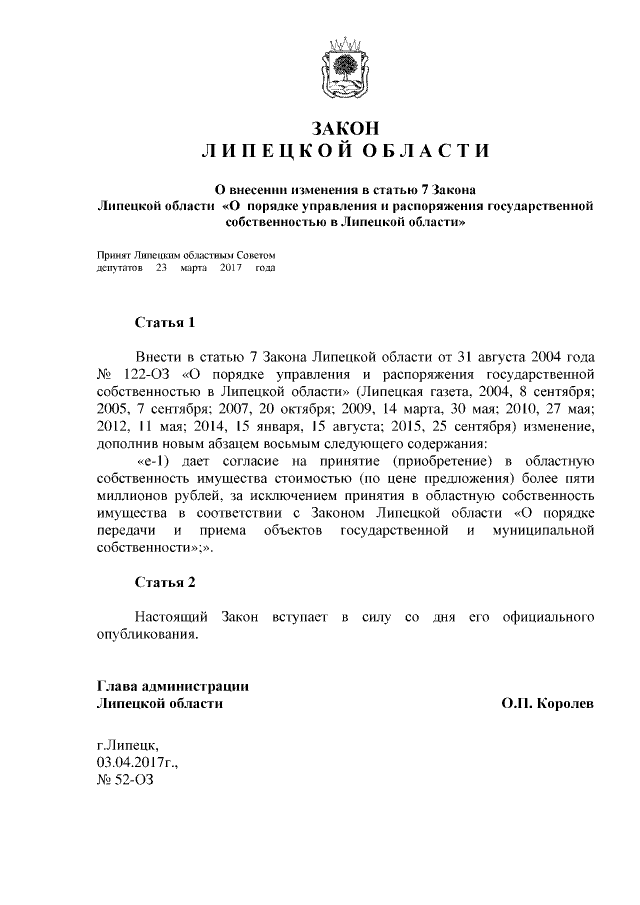 ЗАКОН
ЛИПЕЦКОЙ ОБЛАСТИ

О внесении изменения в статью 7 Закона Липецкой области «О порядке управления и распоряжения государственной собственностью в Липецкой области»

Принят Липецким областным Советом депутатов 23 марта 2017 года

Статья 1

Внести в статью 7 Закона Липецкой области от 31 августа 2004 года № 122-ОЗ «О порядке управления и распоряжения государственной собственностью в Липецкой области» (Липецкая газета, 2004, 8 сентября; 2005, 7 сентября; 2007, 20 октября; 2009, 14 марта, 30 мая; 2010, 27 мая; 2012, 11 мая; 2014, 15 января, 15 августа; 2015, 25 сентября) изменение, дополнив новым абзацем восьмым следующего содержания:

«е-1) дает согласие на принятие (приобретение) в областную собственность имущества стоимостью (по цене предложения) более пяти миллионов рублей, за исключением принятия в областную собственность имущества в соответствии с Законом Липецкой области «О порядке передачи и приема объектов государственной и муниципальной собственности»;».

Статья 2

Настоящий Закон вступает в силу со дня его официального опубликования.

Глава администрации
Липецкой области

О.П. Королев

г.Липецк,
03.04.2017г.,
№ 52-ОЗ